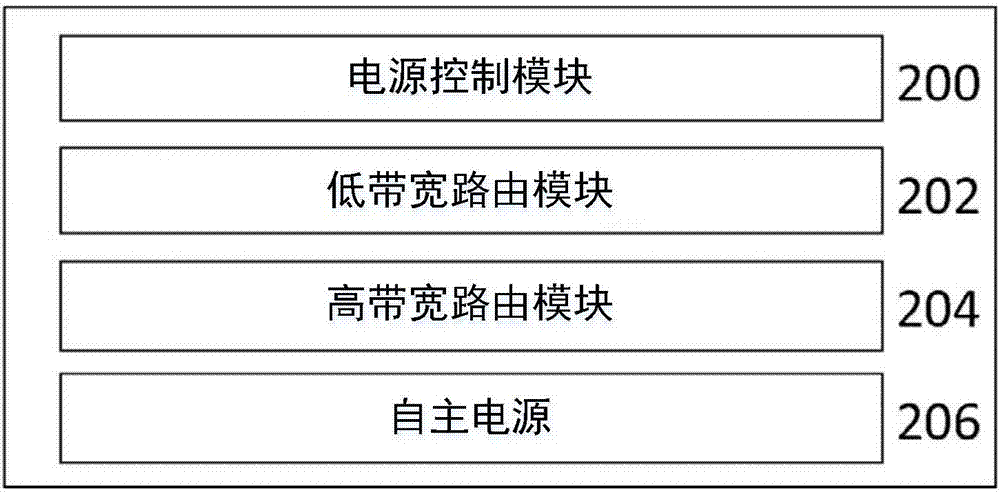 电源控制模块
200

低带宽路由模块
202

高带宽路由模块
204

自主电源
206